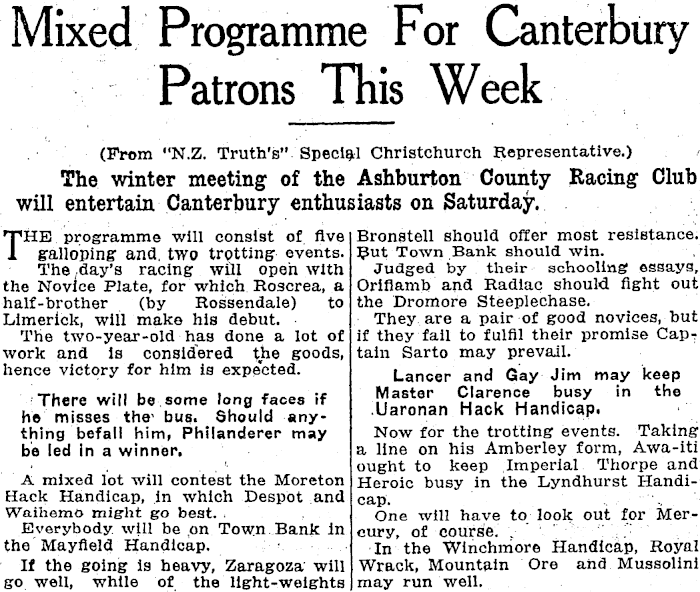 Mixed Programme For Canterbury Patrons This Week

(From "N.Z. Truth's" Special Christchurch Representative.)

The winter meeting of the Ashburton County Racing Club will entertain Canterbury enthusiasts on Saturday.

THE programme will consist of five galloping and two trotting events.

The day's racing will open with the Novice Plate, for which Roscrea, a half-brother (by Rossendale) to Limerick, will make his debut.

The two-year-old has done a lot of work and is considered the goods, hence victory for him is expected.

There will be some long faces if he misses the bus. Should anything befall him, Philanderer may be led in a winner.

A mixed lot will contest the Moreton Hack Handicap, in which Despot and Waihemo might go best.

Everybody will be on Town Bank in the Mayfield Handicap.

If the going is heavy, Zaragoza will go well, while of the light-weights Bronstell should offer most resistance. But Town Bank should win.

Judged by their schooling essays, Oriflamb and Radiac should fight out the Dromore Steeplechase.

They are a pair of good novices, but if they fail to fulfil their promise Captain Sarto may prevail.

Lancer and Gay Jim may keep Master Clarence busy in the Uaronan Hack Handicap.

Now for the trotting events. Taking a line on his Amberley form, Awa-iti ought to keep Imperial Thorpe and Heroic busy in the Lyndhurst Handicap.

One will have to look out for Mercury, of course.

In the Winchmore Handicap, Royal Wrack, Mountain Ore and Mussolini may run well.